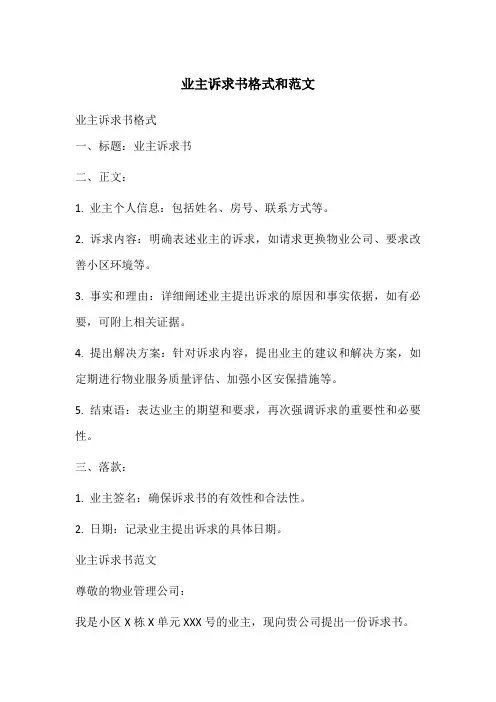 业主诉求书格式和范文

业主诉求书格式

一、标题：业主诉求书

二、正文：

1. 业主个人信息：包括姓名、房号、联系方式等。

2. 诉求内容：明确表述业主的诉求，如请求更换物业公司、要求改善小区环境等。

3. 事实和理由：详细阐述业主提出诉求的原因和事实依据，如有必要，可附上相关证据。

4. 提出解决方案：针对诉求内容，提出业主的建议和解决方案，如定期进行物业服务质量评估、加强小区安保措施等。

5. 结束语：表达业主的期望和要求，再次强调诉求的重要性和必要性。

三、落款：

1. 业主签名：确保诉求书的有效性和合法性。

2. 日期：记录业主提出诉求的具体日期。

业主诉求书范文

尊敬的物业管理公司：

我是小区 X 栋 X 单元 XXX 号的业主，现向贵公司提出一份诉求书。